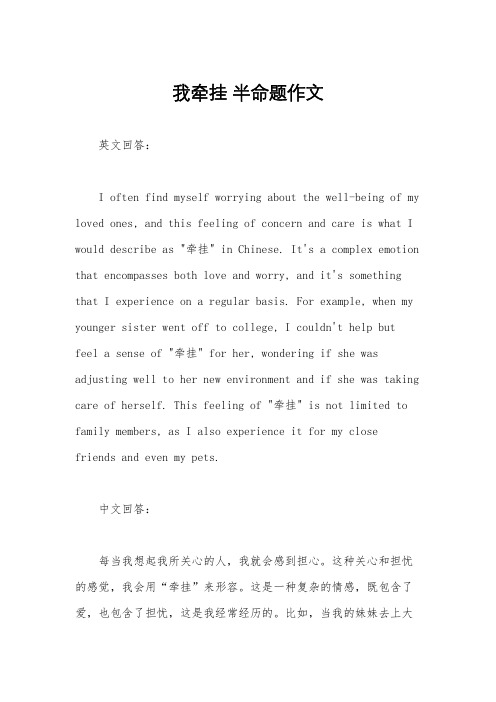 我牵挂 半命题作文

英文回答：

I often find myself worrying about the well-being of my loved ones, and this feeling of concern and care is what I would describe as "牵挂" in Chinese. It's a complex emotion that encompasses both love and worry, and it's something that I experience on a regular basis. For example, when my younger sister went off to college, I couldn't help but feel a sense of "牵挂" for her, wondering if she was adjusting well to her new environment and if she was taking care of herself. This feeling of "牵挂" is not limited to family members, as I also experience it for my close friends and even my pets.

中文回答：

每当我想起我所关心的人，我就会感到担心。这种关心和担忧的感觉，我会用“牵挂”来形容。这是一种复杂的情感，既包含了爱，也包含了担忧，这是我经常经历的。比如，当我的妹妹去上大